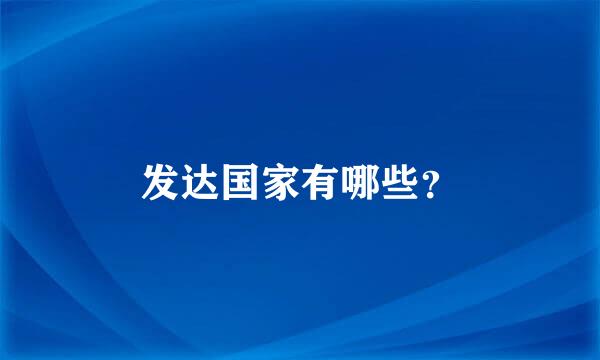 发达国家有哪些?